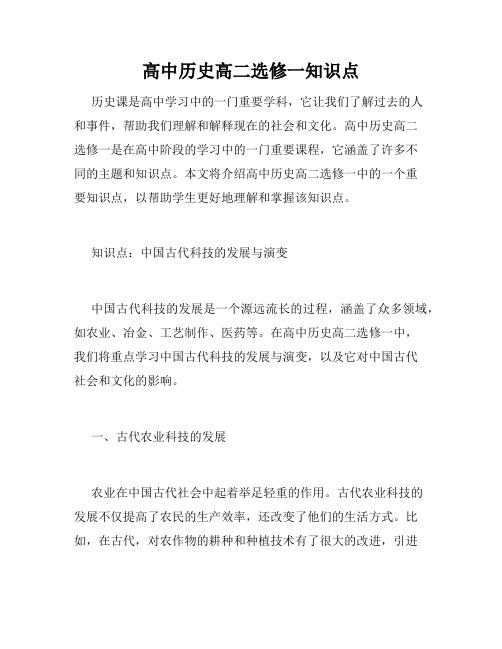 高中历史高二选修一知识点

历史课是高中学习中的一门重要学科，它让我们了解过去的人和事件，帮助我们理解和解释现在的社会和文化。高中历史高二选修一是在高中阶段的学习中的一门重要课程，它涵盖了许多不同的主题和知识点。本文将介绍高中历史高二选修一中的一个重要知识点，以帮助学生更好地理解和掌握该知识点。

知识点：中国古代科技的发展与演变

中国古代科技的发展是一个源远流长的过程，涵盖了众多领域，如农业、冶金、工艺制作、医药等。在高中历史高二选修一中，我们将重点学习中国古代科技的发展与演变，以及它对中国古代社会和文化的影响。

一、古代农业科技的发展

农业在中国古代社会中起着举足轻重的作用。古代农业科技的发展不仅提高了农民的生产效率，还改变了他们的生活方式。比如，在古代，对农作物的耕种和种植技术有了很大的改进，引进